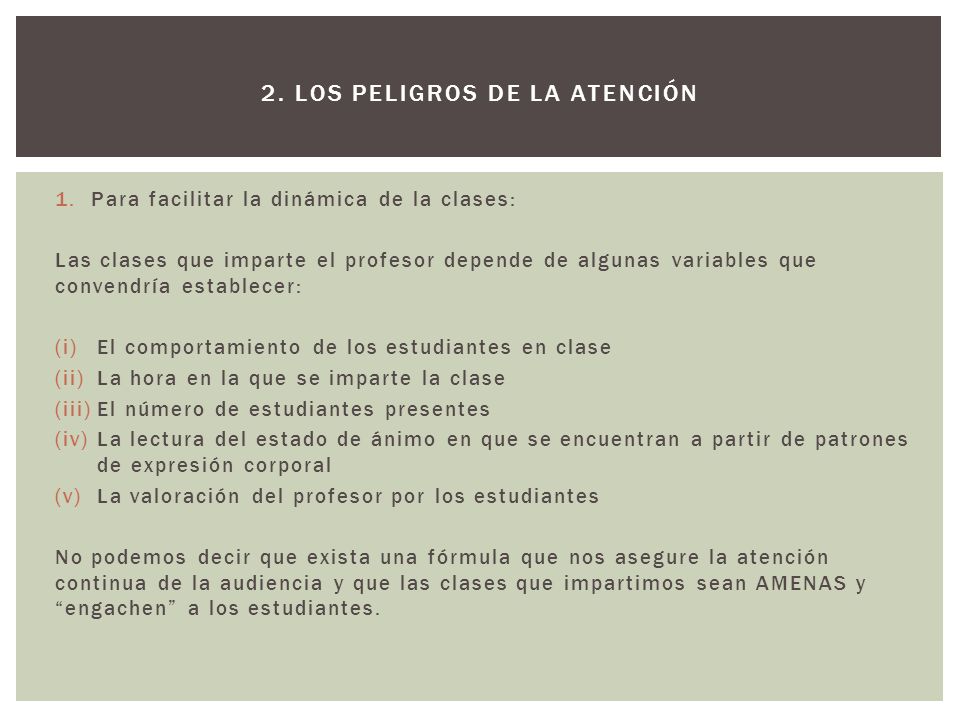 2. LOS PELIGROS DE LA ATENCIÓN

1. Para facilitar la dinámica de la clases:

Las clases que imparte el profesor depende de algunas variables que convendría establecer:

(i) El comportamiento de los estudiantes en clase
(ii) La hora en la que se imparte la clase
(iii) El número de estudiantes presentes
(iv) La lectura del estado de ánimo en que se encuentran a partir de patrones de expresión corporal
(v) La valoración del profesor por los estudiantes

No podemos decir que exista una fórmula que nos asegure la atención continua de la audiencia y que las clases que impartimos sean AMENAS y "engachen" a los estudiantes.